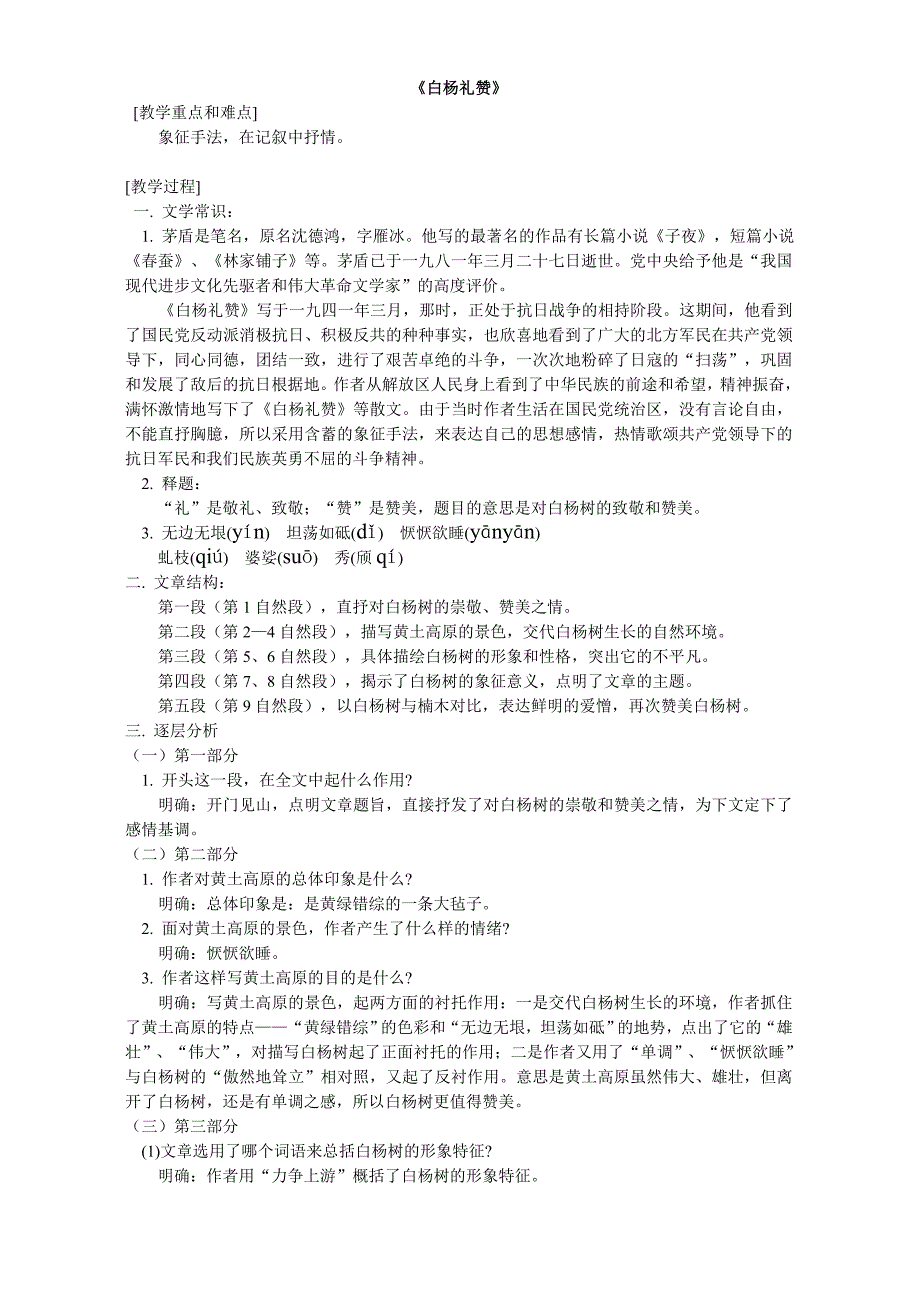 《白杨礼赞》

[教学重点和难点]

象征手法，在记叙中抒情。

[教学过程]

一. 文学常识：

1. 茅盾是笔名，原名沈德鸿，字雁冰。他写的最著名的作品有长篇小说《子夜》，短篇小说《春蚕》、《林家铺子》等。茅盾已于一九八一年三月二十七日逝世。党中央给予他是“我国现代进步文化先驱者和伟大革命文学家”的高度评价。

《白杨礼赞》写于一九四一年三月，那时，正处于抗日战争的相持阶段。这期间，他看到了国民党反动派消极抗日、积极反共的种种事实，也欣喜地看到了广大的北方军民在共产党领导下，同心同德，团结一致，进行了艰苦卓绝的斗争，一次次地粉碎了日寇的“扫荡”，巩固和发展了敌后的抗日根据地。作者从解放区人民身上看到了中华民族的前途和希望，精神振奋，满怀激情地写下了《白杨礼赞》等散文。由于当时作者生活在国民党统治区，没有言论自由，不能直抒胸臆，所以采用含蓄的象征手法，来表达自己的思想感情，热情歌颂共产党领导下的抗日军民和我们民族英勇不屈的斗争精神。

2. 释题：

“礼”是敬礼、致敬；“赞”是赞美，题目的意思是对白杨树的致敬和赞美。

3. 无边无垠(yín) 坦荡如砥(dǐ) 恹恹欲睡(yānyān)

虬枝(qiú) 婆娑(suō) 秀(颀 qí)

二. 文章结构：

第一段（第 1 自然段），直抒对白杨树的崇敬、赞美之情。

第二段（第 2—4 自然段），描写黄土高原的景色，交代白杨树生长的自然环境。

第三段（第 5、6 自然段），具体描绘白杨树的形象和性格，突出它的不平凡。

第四段（第 7、8 自然段），揭示了白杨树的象征意义，点明了文章的主题。

第五段（第 9 自然段），以白杨树与楠木对比，表达鲜明的爱憎，再次赞美白杨树。

三. 逐层分析

（一）第一部分

1. 开头这一段，在全文中起什么作用?

明确：开门见山，点明文章题旨，直接抒发了对白杨树的崇敬和赞美之情，为下文定下了感情基调。

（二）第二部分

1. 作者对黄土高原的总体印象是什么?

明确：总体印象是：是黄绿错综的一条大毡子。

2. 面对黄土高原的景色，作者产生了什么样的情绪?

明确：恹恹欲睡。

3. 作者这样写黄土高原的目的是什么?

明确：写黄土高原的景色，起两方面的衬托作用：一是交代白杨树生长的环境，作者抓住了黄土高原的特点——“黄绿错综”的色彩和“无边无垠，坦荡如砥”的地势，点出了它的“雄壮”、“伟大”，对描写白杨树起了正面衬托的作用；二是作者又用了“单调”、“恹恹欲睡”与白杨树的“傲然地耸立”相对照，又起了反衬作用。意思是黄土高原虽然伟大、雄壮，但离开了白杨树，还是有单调之感，所以白杨树更值得赞美。

（三）第三部分

(1)文章选用了哪个词语来总括白杨树的形象特征?

明确：作者用“力争上游”概括了白杨树的形象特征。